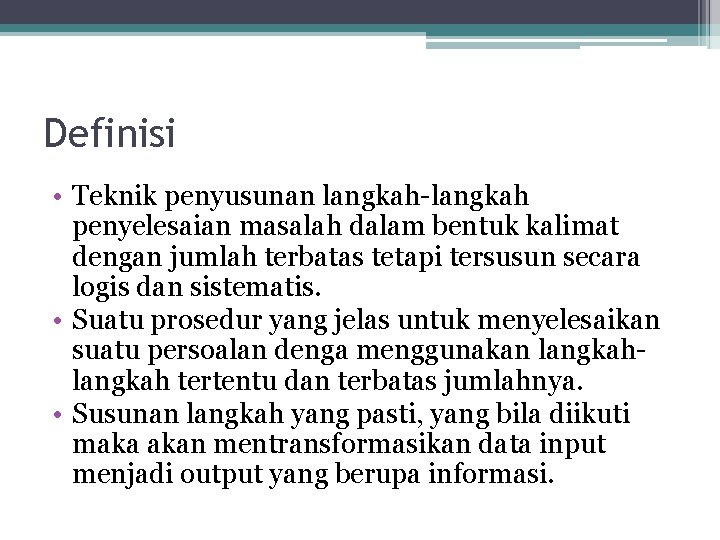 Definisi

• Teknik penyusunan langkah-langkah penyelesaian masalah dalam bentuk kalimat dengan jumlah terbatas tetapi tersusun secara logis dan sistematis.
• Suatu prosedur yang jelas untuk menyelesaikan suatu persoalan denga menggunakan langkah-langkah tertentu dan terbatas jumlahnya.
• Susunan langkah yang pasti, yang bila diikuti maka akan mentransformasikan data input menjadi output yang berupa informasi.